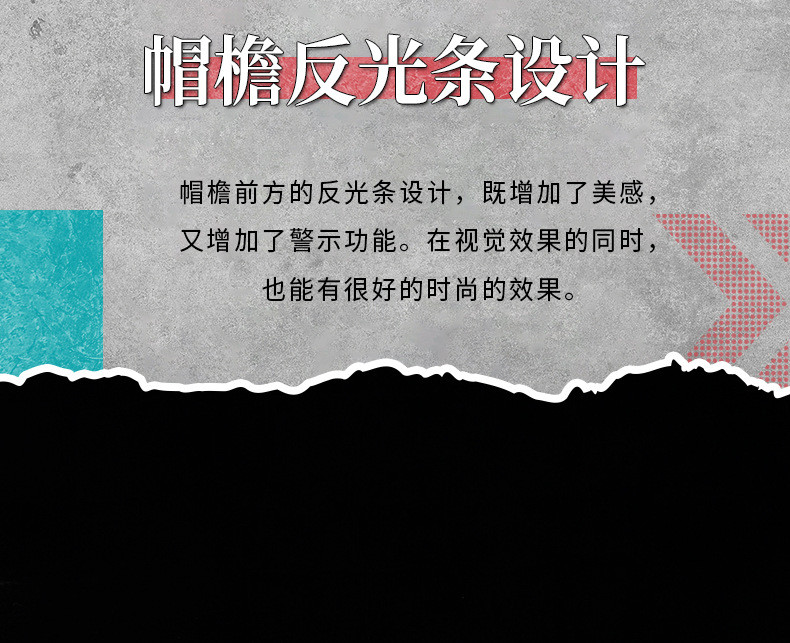 帽檐反光条设计

帽檐前方的反光条设计，既增加了美感，又增加了警示功能。在视觉效果的同时，也能有很好的时尚的效果。